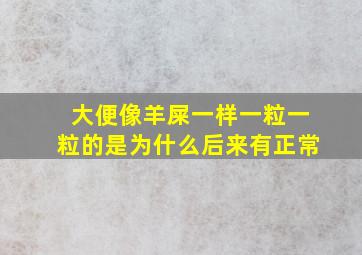 大便像羊屎一样一粒一粒的是为什么后来有正常